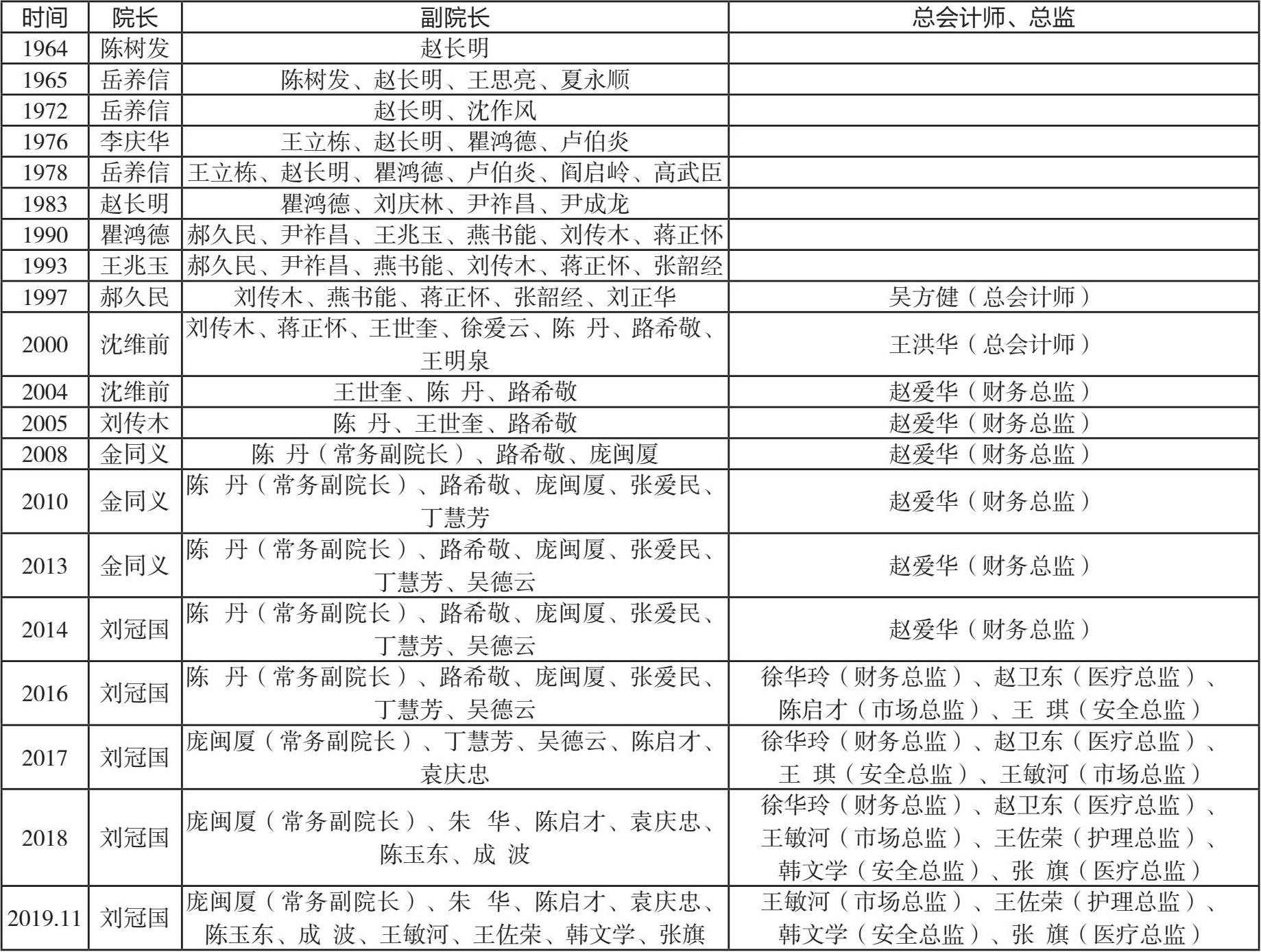 | 时间 | 院长 | 副院长 | 总会计师、总监 |
|---|---|---|---|
| 1964 | 陈树发 | 赵长明 | |
| 1965 | 岳养信 | 陈树发、赵长明、王思亮、夏永顺 | |
| 1972 | 岳养信 | 赵长明、沈作风 | |
| 1976 | 李庆华 | 王立栋、赵长明、瞿鸿德、卢伯炎 | |
| 1978 | 岳养信 | 王立栋、赵长明、瞿鸿德、卢伯炎、阎启岭、高武臣 | |
| 1983 | 赵长明 | 瞿鸿德、刘庆林、尹祚昌、尹成龙 | |
| 1990 | 瞿鸿德 | 郝久民、尹祚昌、王兆玉、燕书能、刘传木、蒋正怀 | |
| 1993 | 王兆玉 | 郝久民、尹祚昌、燕书能、刘传木、蒋正怀、张韶经 | |
| 1997 | 郝久民 | 刘传木、燕书能、蒋正怀、张韶经、刘正华 | 吴方健（总会计师） |
| 2000 | 沈维前 | 刘传木、蒋正怀、王世奎、徐爱云、陈 丹、路希敬、王明泉 | 王洪华（总会计师） |
| 2004 | 沈维前 | 王世奎、陈 丹、路希敬 | 赵爱华（财务总监） |
| 2005 | 刘传木 | 陈 丹、王世奎、路希敬 | 赵爱华（财务总监） |
| 2008 | 金同义 | 陈 丹（常务副院长）、路希敬、庞闽厦 | 赵爱华（财务总监） |
| 2010 | 金同义 | 陈 丹（常务副院长）、路希敬、庞闽厦、张爱民、丁慧芳 | 赵爱华（财务总监） |
| 2013 | 金同义 | 陈 丹（常务副院长）、路希敬、庞闽厦、张爱民、丁慧芳、吴德云 | 赵爱华（财务总监） |
| 2014 | 刘冠国 | 陈 丹（常务副院长）、路希敬、庞闽厦、张爱民、丁慧芳、吴德云 | 赵爱华（财务总监） |
| 2016 | 刘冠国 | 陈 丹（常务副院长）、路希敬、庞闽厦、张爱民、丁慧芳、吴德云 | 徐华玲（财务总监）、赵卫东（医疗总监）、陈启才（市场总监）、王 琪（安全总监） |
| 2017 | 刘冠国 | 庞闽厦（常务副院长）、丁慧芳、吴德云、陈启才、袁庆忠 | 徐华玲（财务总监）、赵卫东（医疗总监）、王 琪（安全总监）、王敏河（市场总监） |
| 2018 | 刘冠国 | 庞闽厦（常务副院长）、朱 华、陈启才、袁庆忠、陈玉东、成 波 | 徐华玲（财务总监）、赵卫东（医疗总监）、王敏河（市场总监）、王佐荣（护理总监）、韩文学（安全总监）、张 旗（医疗总监） |
| 2019.11 | 刘冠国 | 庞闽厦（常务副院长）、朱 华、陈启才、袁庆忠、陈玉东、成 波、王敏河、王佐荣、韩文学、张旗 | 王敏河（市场总监）、王佐荣（护理总监）、韩文学（安全总监）、张 旗（医疗总监） |